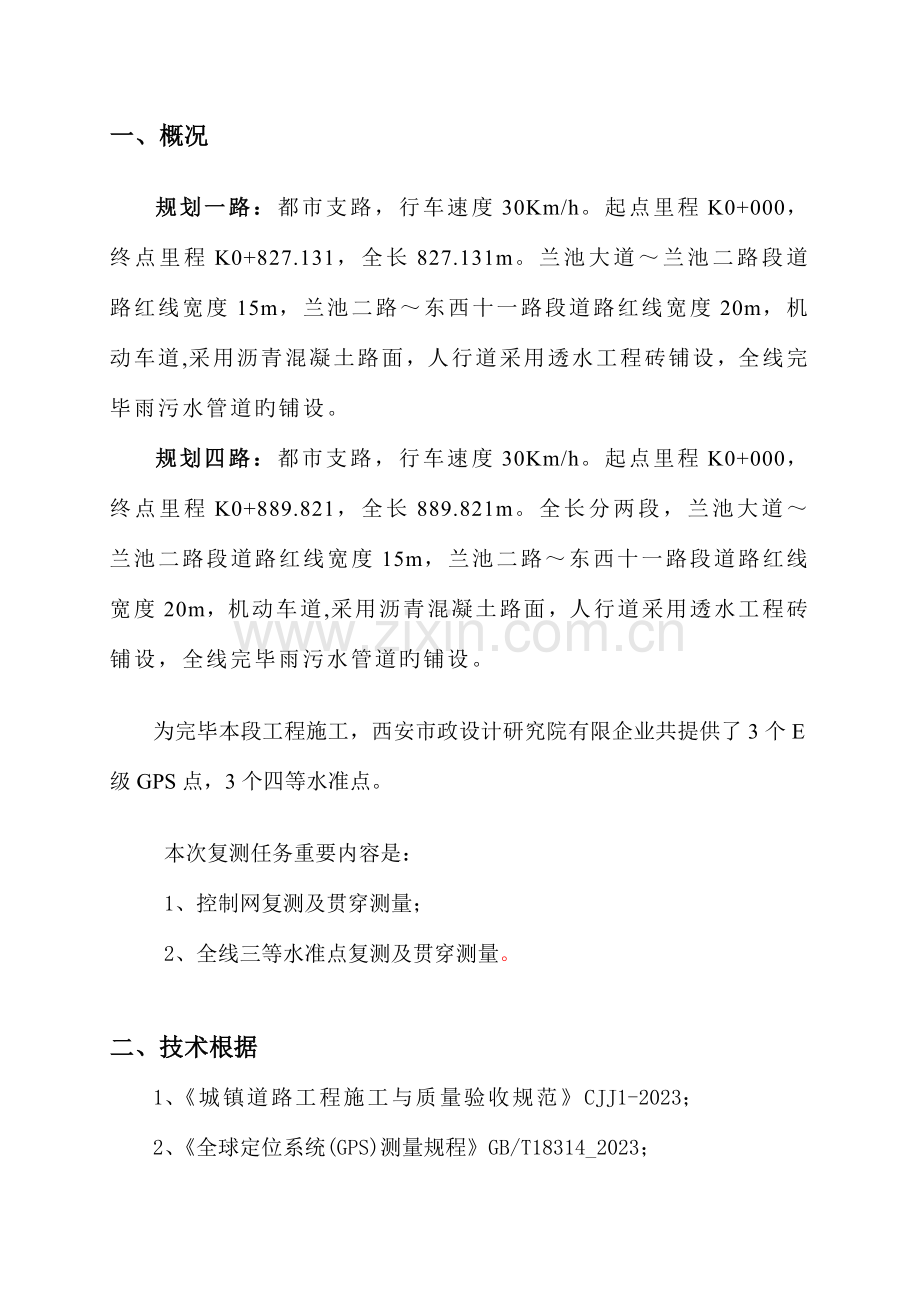 一、概况

规划一路：都市支路，行车速度30Km/h。起点里程K0+000，终点里程K0+827.131，全长827.131m。兰池大道～兰池二路段道路红线宽度15m，兰池二路～东西十一路段道路红线宽度20m，机动车道,采用沥青混凝土路面，人行道采用透水工程砖铺设，全线完毕雨污水管道旳铺设。

规划四路：都市支路，行车速度30Km/h。起点里程K0+000，终点里程K0+889.821，全长889.821m。全长分两段，兰池大道～兰池二路段道路红线宽度15m，兰池二路～东西十一路段道路红线宽度20m，机动车道,采用沥青混凝土路面，人行道采用透水工程砖铺设，全线完毕雨污水管道旳铺设。

为完毕本段工程施工，西安市政设计研究院有限企业共提供了3个E级GPS点，3个四等水准点。

本次复测任务重要内容是：

1、控制网复测及贯穿测量；

2、全线三等水准点复测及贯穿测量。

二、技术根据

1、《城镇道路工程施工与质量验收规范》CJJ1-2023；

2、《全球定位系统(GPS)测量规程》GB/T18314_2023；

www.zixin.com.cn